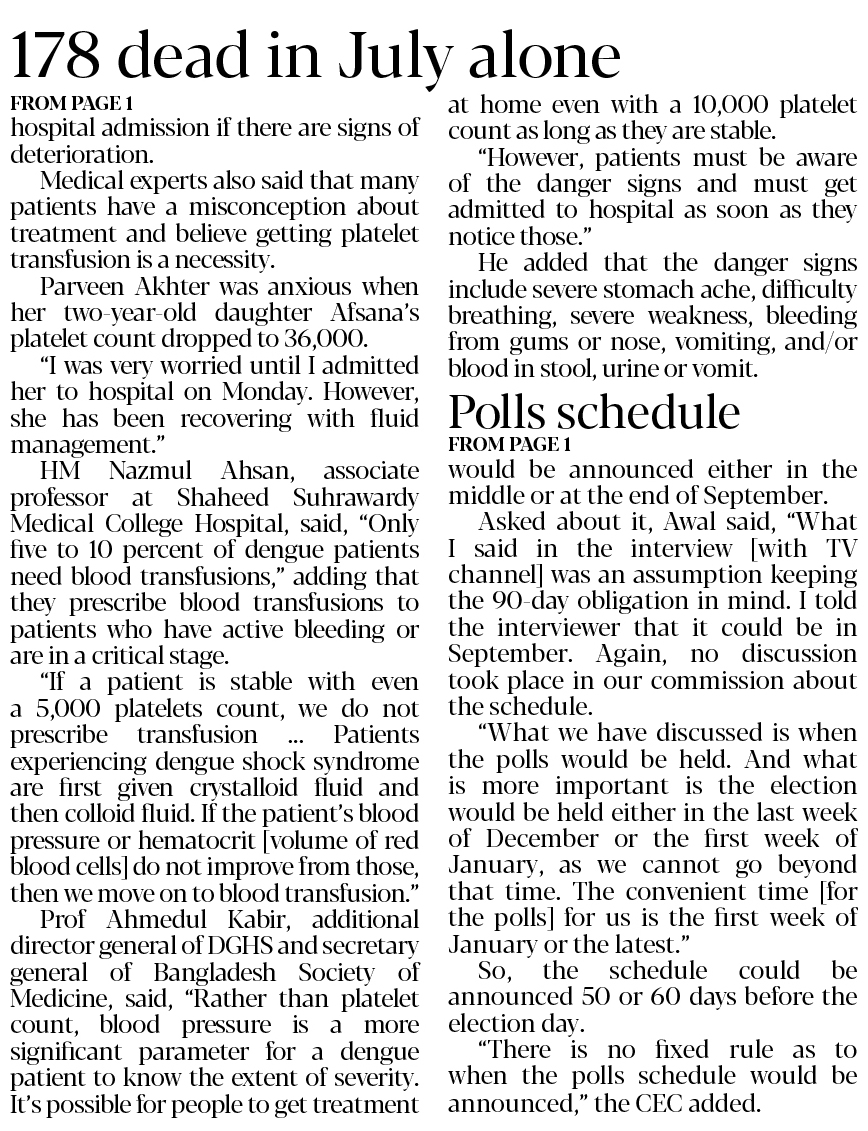 178 dead in July alone

FROM PAGE 1

hospital admission if there are signs of deterioration.

Medical experts also said that many patients have a misconception about treatment and believe getting platelet transfusion is a necessity.

Parveen Akhter was anxious when her two-year-old daughter Afsana's platelet count dropped to 36,000.

"I was very worried until I admitted her to hospital on Monday. However, she has been recovering with fluid management."

HM Nazmul Ahsan, associate professor at Shaheed Suhrawardy Medical College Hospital, said, "Only five to 10 percent of dengue patients need blood transfusions," adding that they prescribe blood transfusions to patients who have active bleeding or are in a critical stage.

"If a patient is stable with even a 5,000 platelets count, we do not prescribe transfusion ... Patients experiencing dengue shock syndrome are first given crystalloid fluid and then colloid fluid. If the patient's blood pressure or hematocrit [volume of red blood cells] do not improve from those, then we move on to blood transfusion."

Prof Ahmedul Kabir, additional director general of DGHS and secretary general of Bangladesh Society of Medicine, said, "Rather than platelet count, blood pressure is a more significant parameter for a dengue patient to know the extent of severity. It's possible for people to get treatment at home even with a 10,000 platelet count as long as they are stable.

"However, patients must be aware of the danger signs and must get admitted to hospital as soon as they notice those."

He added that the danger signs include severe stomach ache, difficulty breathing, severe weakness, bleeding from gums or nose, vomiting, and/or blood in stool, urine or vomit.

Polls schedule

FROM PAGE 1

would be announced either in the middle or at the end of September.

Asked about it, Awal said, "What I said in the interview [with TV channel] was an assumption keeping the 90-day obligation in mind. I told the interviewer that it could be in September. Again, no discussion took place in our commission about the schedule.

"What we have discussed is when the polls would be held. And what is more important is the election would be held either in the last week of December or the first week of January, as we cannot go beyond that time. The convenient time [for the polls] for us is the first week of January or the latest."

So, the schedule could be announced 50 or 60 days before the election day.

"There is no fixed rule as to when the polls schedule would be announced," the CEC added.